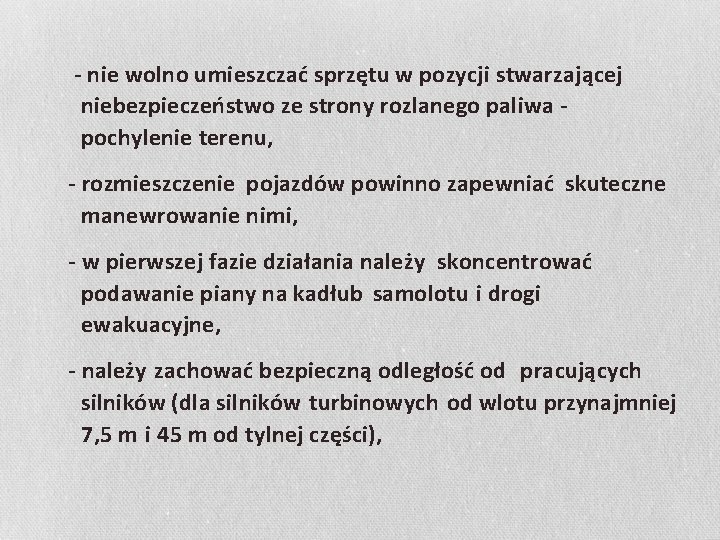 - nie wolno umieszczać sprzętu w pozycji stwarzającej niebezpieczeństwo ze strony rozlanego paliwa - pochylenie terenu,

- rozmieszczenie pojazdów powinno zapewniać skuteczne manewrowanie nimi,

- w pierwszej fazie działania należy skoncentrować podawanie piany na kadłub samolotu i drogi ewakuacyjne,

- należy zachować bezpieczną odległość od pracujących silników (dla silników turbinowych od wlotu przynajmniej 7,5 m i 45 m od tylnej części),